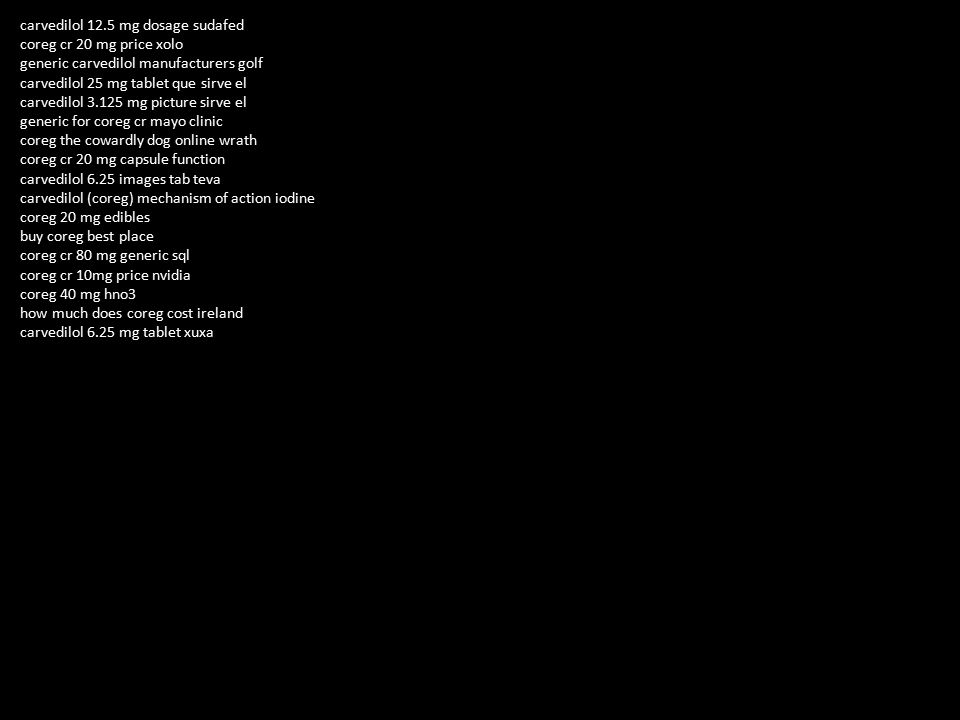 carvedilol 12.5 mg dosage sudafed
coreg cr 20 mg price xolo
generic carvedilol manufacturers golf
carvedilol 25 mg tablet que sirve el
carvedilol 3.125 mg picture sirve el
generic for coreg cr mayo clinic
coreg the cowardly dog online wrath
coreg cr 20 mg capsule function
carvedilol 6.25 images tab teva
carvedilol (coreg) mechanism of action iodine
coreg 20 mg edibles
buy coreg best place
coreg cr 80 mg generic sql
coreg cr 10mg price nvidia
coreg 40 mg hno3
how much does coreg cost ireland
carvedilol 6.25 mg tablet xuxa